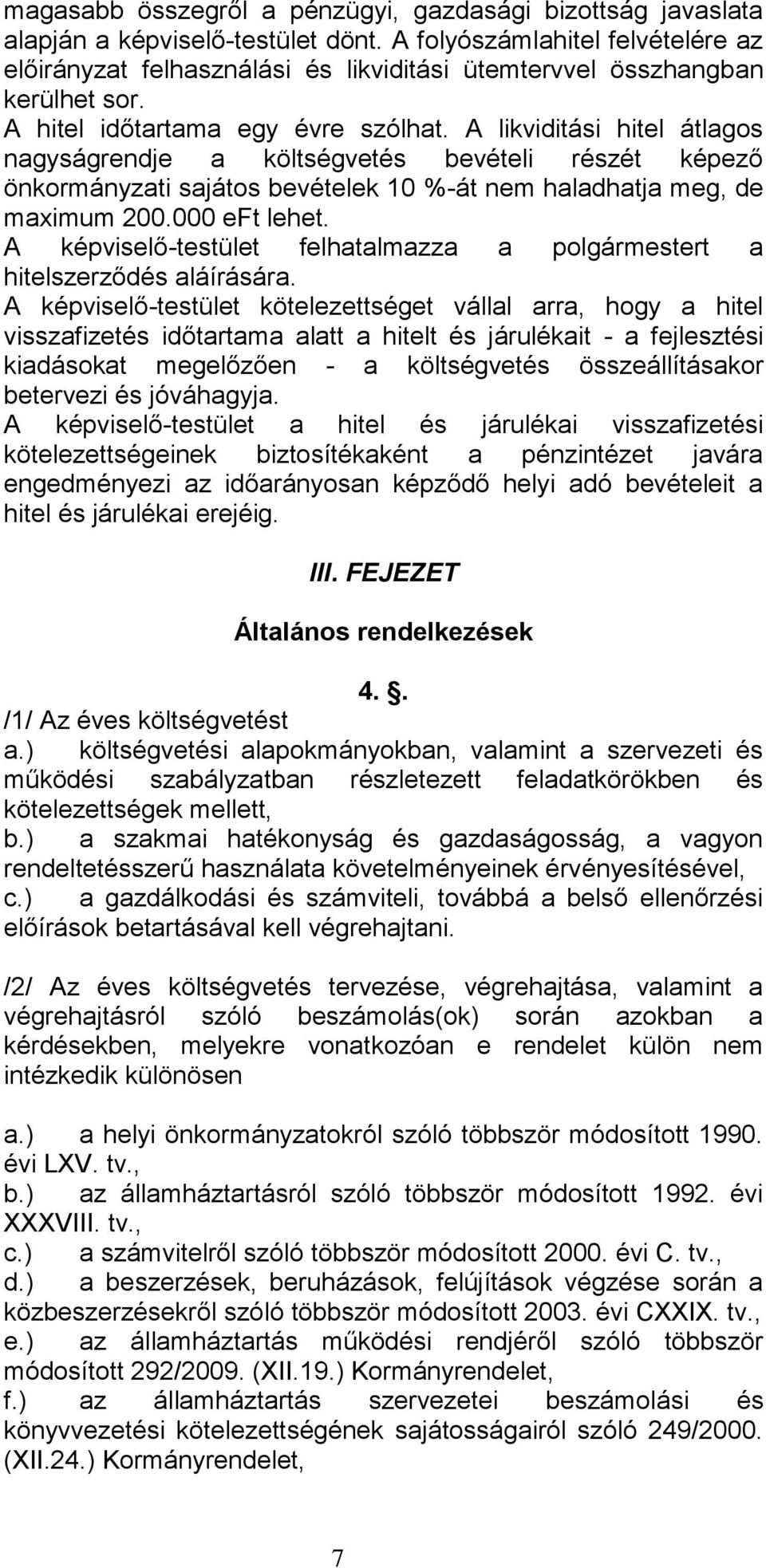 magasabb összegről a pénzügyi, gazdasági bizottság javaslata alapján a képviselő-testület dönt. A folyószámlahitel felvételére az előirányzat felhasználási és likviditási ütemtervvel összhangban kerülhet sor.
A hitel időtartama egy évre szólhat. A likviditási hitel átlagos nagyságrendje a költségvetés bevételi részét képező önkormányzati sajátos bevételek 10 %-át nem haladhatja meg, de maximum 200.000 eFt lehet.
A képviselő-testület felhatalmazza a polgármestert a hitelszerződés aláírására.
A képviselő-testület kötelezettséget vállal arra, hogy a hitel visszafizetés időtartama alatt a hitelt és járulékait - a fejlesztési kiadásokat megelőzően - a költségvetés összeállításakor betervezi és jóváhagyja.
A képviselő-testület a hitel és járulékai visszafizetési kötelezettségeinek biztosítékaként a pénzintézet javára engedményezi az időarányosan képződő helyi adó bevételeit a hitel és járulékai erejéig.

III. FEJEZET

Általános rendelkezések

4. §.
/1/ Az éves költségvetést
a.) költségvetési alapokmányokban, valamint a szervezeti és működési szabályzatban részletezett feladatkörökben és kötelezettségek mellett,
b.) a szakmai hatékonyság és gazdaságosság, a vagyon rendeltetésszerű használata követelményeinek érvényesítésével,
c.) a gazdálkodási és számviteli, továbbá a belső ellenőrzési előírások betartásával kell végrehajtani.

/2/ Az éves költségvetés tervezése, végrehajtása, valamint a végrehajtásról szóló beszámolás(ok) során azokban a kérdésekben, melyekre vonatkozóan e rendelet külön nem intézkedik különösen

a.) a helyi önkormányzatokról szóló többször módosított 1990. évi LXV. tv.,
b.) az államháztartásról szóló többször módosított 1992. évi XXXVIII. tv.,
c.) a számvitelről szóló többször módosított 2000. évi C. tv.,
d.) a beszerzések, beruházások, felújítások végzése során a közbeszerzésekről szóló többször módosított 2003. évi CXXIX. tv.,
e.) az államháztartás működési rendjéről szóló többször módosított 292/2009. (XII.19.) Kormányrendelet,
f.) az államháztartás szervezetei beszámolási és könyvvezetési kötelezettségének sajátosságairól szóló 249/2000. (XII.24.) Kormányrendelet,

7